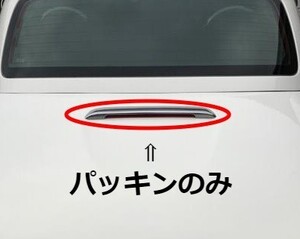 ⇑
パッキンのみ